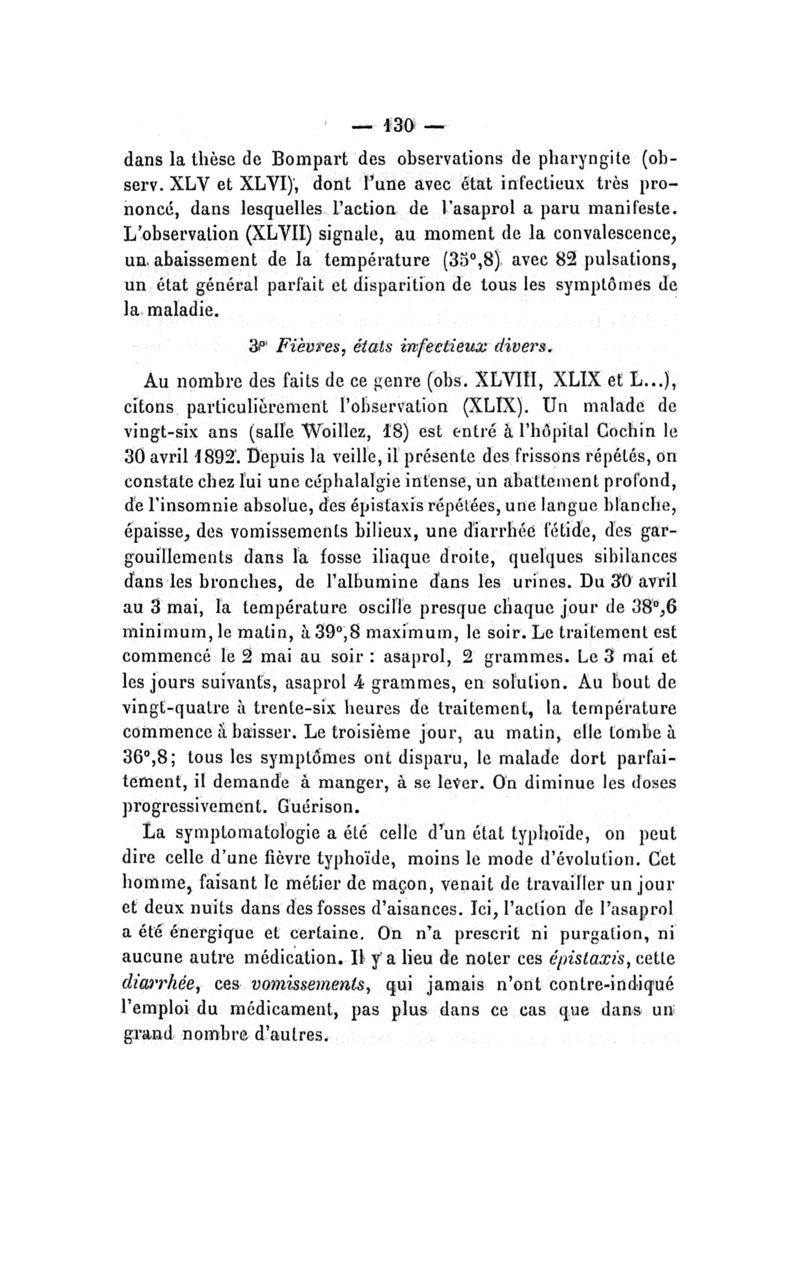 — 130 —

dans la thèse de Bompart des observations de pharyngite (observ. XLV et XLVI), dont l'une avec état infectieux très prononcé, dans lesquelles l'action de l'asaprol a paru manifeste. L'observation (XLVII) signale, au moment de la convalescence, un abaissement de la température (35°,8) avec 82 pulsations, un état général parfait et disparition de tous les symptômes de la maladie.

3° Fièvres, états infectieux divers.

Au nombre des faits de ce genre (obs. XLVIII, XLIX et L...), citons particulièrement l'observation (XLIX). Un malade de vingt-six ans (salle Woillez, 18) est entré à l'hôpital Cochin le 30 avril 1892. Depuis la veille, il présente des frissons répétés, on constate chez lui une céphalalgie intense, un abattement profond, de l'insomnie absolue, des épistaxis répétées, une langue blanche, épaisse, des vomissements bilieux, une diarrhée fétide, des gargouillements dans la fosse iliaque droite, quelques sibilances dans les bronches, de l'albumine dans les urines. Du 30 avril au 3 mai, la température oscille presque chaque jour de 38°,6 minimum, le matin, à 39°,8 maximum, le soir. Le traitement est commencé le 2 mai au soir : asaprol, 2 grammes. Le 3 mai et les jours suivants, asaprol 4 grammes, en solution. Au bout de vingt-quatre à trente-six heures de traitement, la température commence à baisser. Le troisième jour, au matin, elle tombe à 36°,8; tous les symptômes ont disparu, le malade dort parfaitement, il demande à manger, à se lever. On diminue les doses progressivement. Guérison.

La symptomatologie a été celle d'un état typhoïde, on peut dire celle d'une fièvre typhoïde, moins le mode d'évolution. Cet homme, faisant le métier de maçon, venait de travailler un jour et deux nuits dans des fosses d'aisances. Ici, l'action de l'asaprol a été énergique et certaine. On n'a prescrit ni purgation, ni aucune autre médication. Il y a lieu de noter ces épistaxis, cette diarrhée, ces vomissements, qui jamais n'ont contre-indiqué l'emploi du médicament, pas plus dans ce cas que dans un grand nombre d'autres.